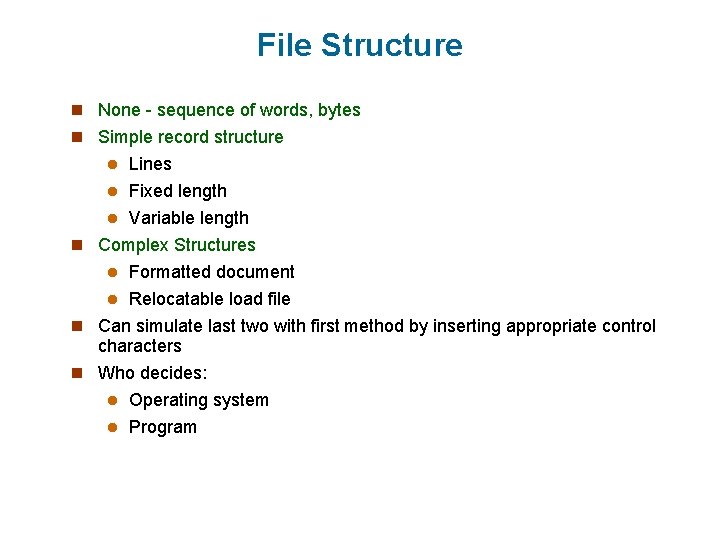 File Structure

• None - sequence of words, bytes
• Simple record structure
• Lines
• Fixed length
• Variable length
• Complex Structures
• Formatted document
• Relocatable load file
• Can simulate last two with first method by inserting appropriate control characters
• Who decides:
• Operating system
• Program